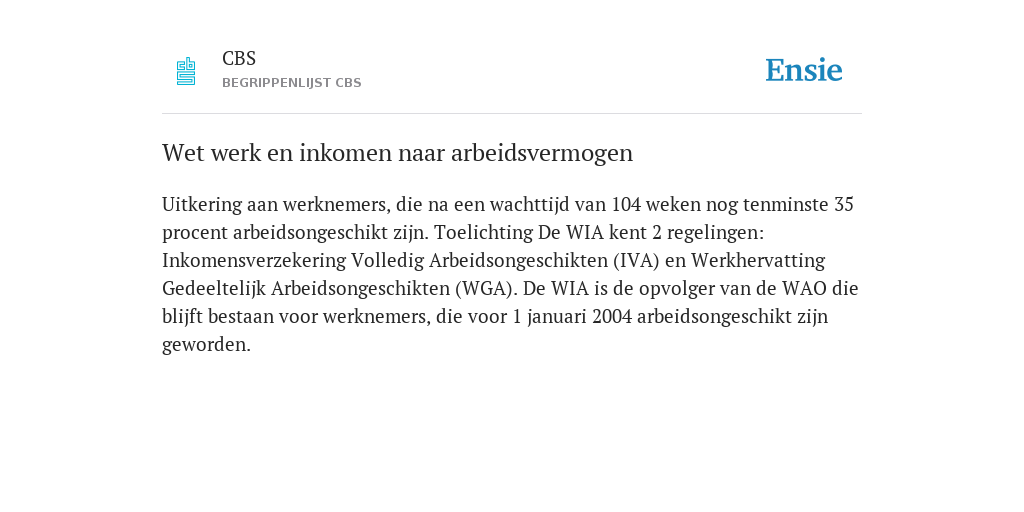 CBS
BEGRIPPENLIJST CBS

Ensie

Wet werk en inkomen naar arbeidsvermogen

Uitkering aan werknemers, die na een wachttijd van 104 weken nog tenminste 35 procent arbeidsongeschikt zijn. Toelichting De WIA kent 2 regelingen: Inkomensverzekering Volledig Arbeidsongeschikten (IVA) en Werkhervatting Gedeeltelijk Arbeidsongeschikten (WGA). De WIA is de opvolger van de WAO die blijft bestaan voor werknemers, die voor 1 januari 2004 arbeidsongeschikt zijn geworden.